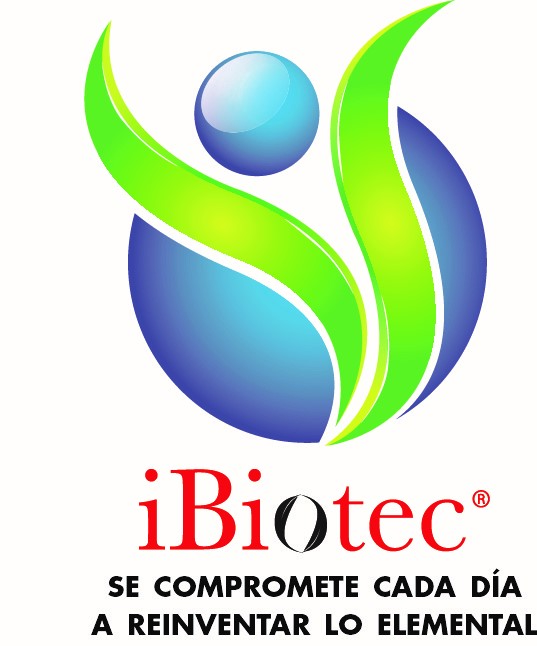 iBiotec®

SE COMPROMETE CADA DÍA
A REINVENTAR LO ELEMENTAL